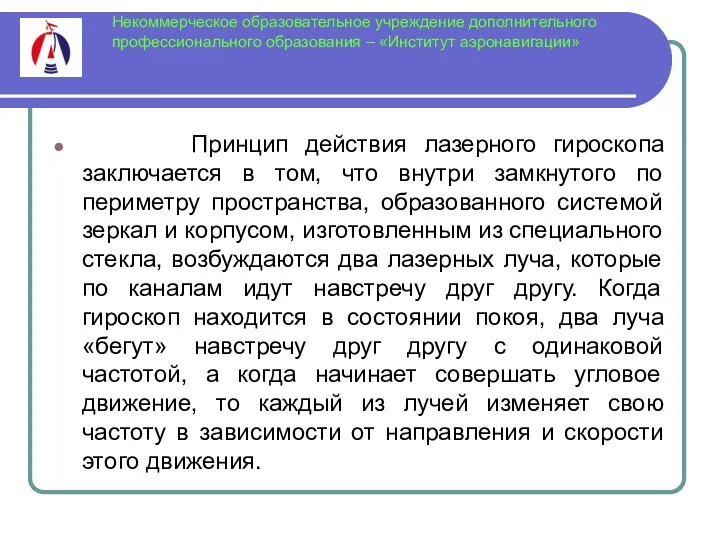 Некоммерческое образовательное учреждение дополнительного профессионального образования – «Институт аэронавигации»

Принцип действия лазерного гироскопа заключается в том, что внутри замкнутого по периметру пространства, образованного системой зеркал и корпусом, изготовленным из специального стекла, возбуждаются два лазерных луча, которые по каналам идут навстречу друг другу. Когда гироскоп находится в состоянии покоя, два луча «бегут» навстречу друг другу с одинаковой частотой, а когда начинает совершать угловое движение, то каждый из лучей изменяет свою частоту в зависимости от направления и скорости этого движения.